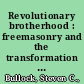 Revolutionary brotherhood : freemasonry and the transformation ...

Bullock, Steven C.,